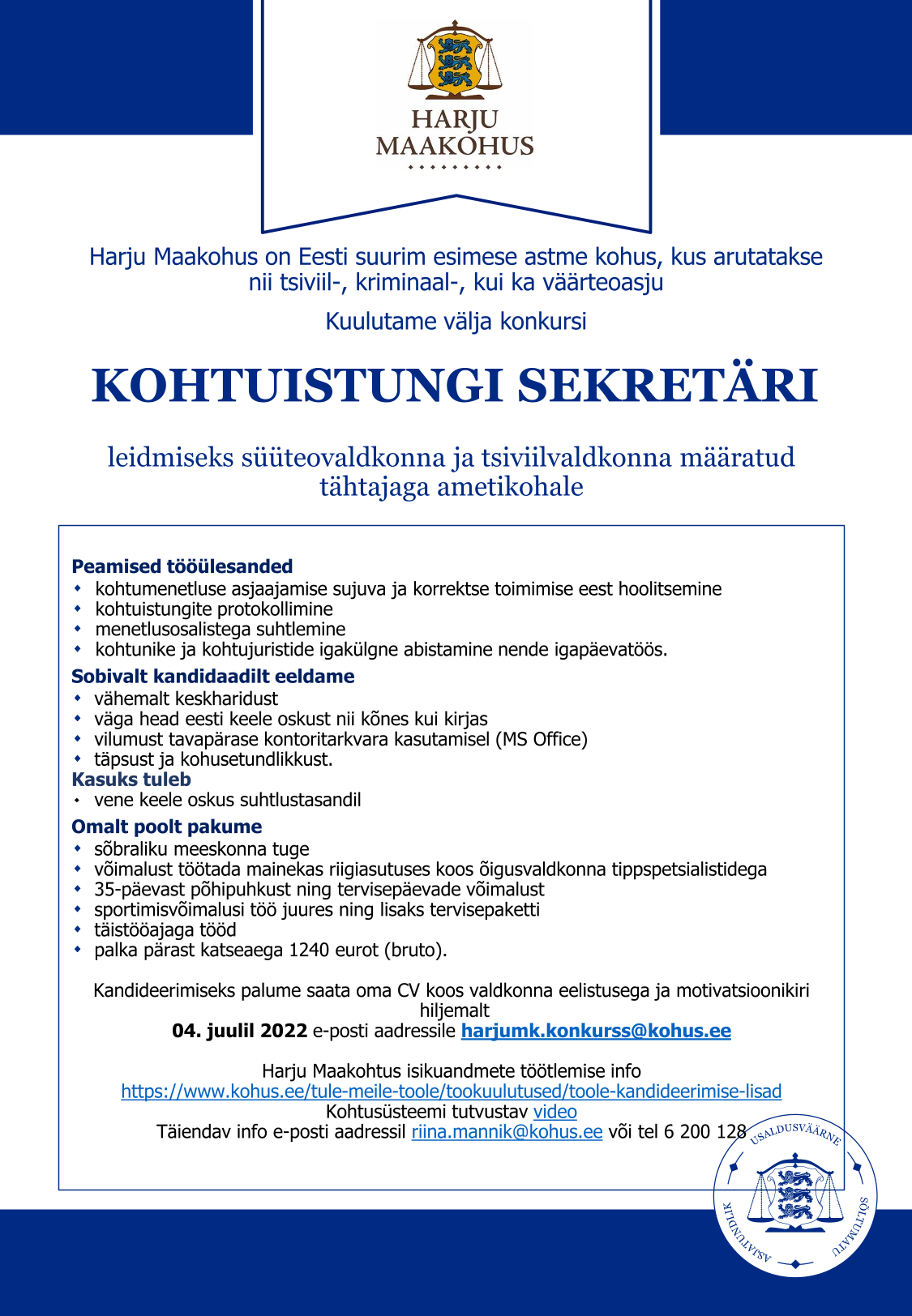 HARJU MAAKOHUS

Harju Maakohus on Eesti suurim esimese astme kohus, kus arutatakse nii tsiviil-, kriminaal-, kui ka väärteoasju

Kuulutame välja konkursi

KOHTUISTUNGI SEKRETÄRI

leidmiseks süüteovaldkonna ja tsiviilvaldkonna määratud tähtajaga ametikohale

Peamised tööülesanded
- kohtumenetluse asjaajamise sujuva ja korrektse toimimise eest hoolitsemine
- kohtuistungite protokollimine
- menetlusosalistega suhtlemine
- kohtunike ja kohtujuristide igakülgne abistamine nende igapäevatöös.

Sobivalt kandidaadilt eeldame
- vähemalt keskharidust
- väga head eesti keele oskust nii kõnes kui kirjas
- vilumust tavapärase kontoritarkvara kasutamisel (MS Office)
- täpsust ja kohusetundlikkust.

Kasuks tuleb
- vene keele oskus suhtlustasandil

Omalt poolt pakume
- sõbraliku meeskonna tuge
- võimalust töötada mainekas riigiasutuses koos õigusvaldkonna tippspetsialistidega
- 35-päevast põhipuhkust ning tervisepäevade võimalust
- sportimisvõimalusi töö juures ning lisaks tervisepaketti
- täistööajaga tööd
- palka pärast katseaega 1240 eurot (bruto).

Kandideerimiseks palume saata oma CV koos valdkonna eelistusega ja motivatsioonikiri hiljemalt
04. juulil 2022 e-posti aadressile harjumk.konkurss@kohus.ee

Harju Maakohtus isikuandmete töötlemise info
https://www.kohus.ee/tule-meile-toole/tookuulutused/toole-kandideerimise-lisad
Kohtusüsteemi tutvustav video
Täiendav info e-posti aadressil riina.mannik@kohus.ee või tel 6 200 128

USALDUSVÄÄRNE SÕLTUMATU ASJATUNDLIK